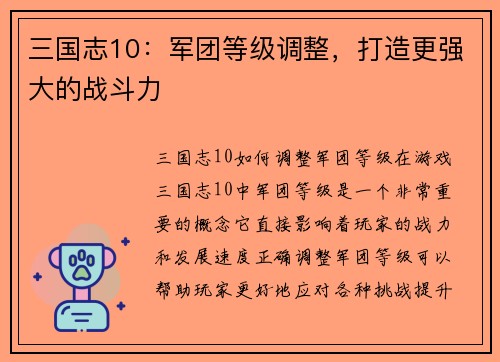 三国志10：军团等级调整，打造更强大的战斗力

三国志10如何调整军团等级在游戏三国志10中军团等级是一个非常重要的概念它直接影响着玩家的战力和发展速度正确调整军团等级可以帮助玩家更好地应对各种挑战提升